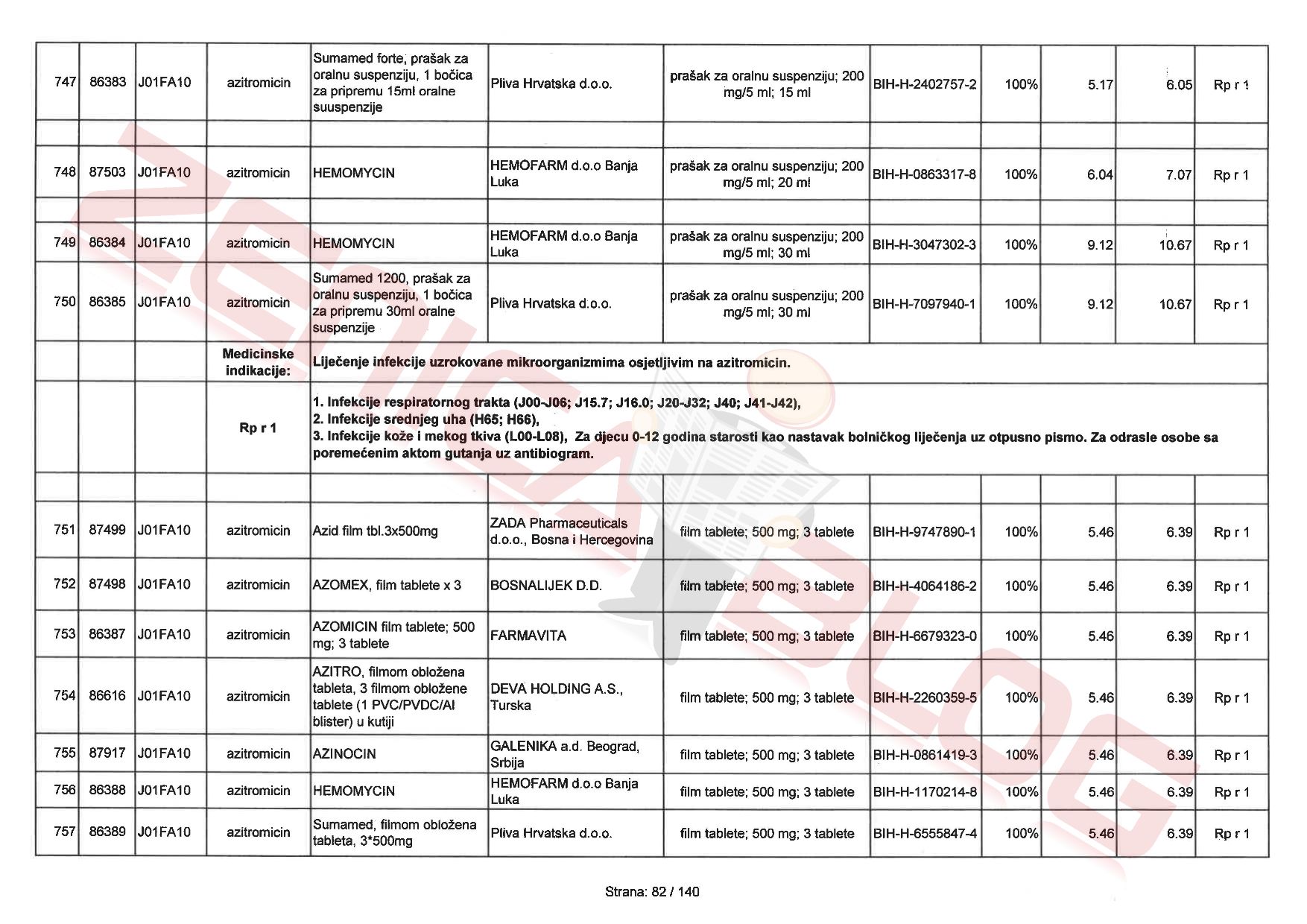 | | | | | | | | | | | | |
|---|---|---|---|---|---|---|---|---|---|---|---|
| 747 | 86383 | J01FA10 | azitromicin | Sumamed forte, prašak za oralnu suspenziju, 1 bočica za pripremu 15ml oralne suuspenzije | Pliva Hrvatska d.o.o. | prašak za oralnu suspenziju; 200 mg/5 ml; 15 ml | BIH-H-2402757-2 | 100% | 5.17 | 6.05 | Rp r 1 |
| | | | | | | | | | | | |
| 748 | 87503 | J01FA10 | azitromicin | HEMOMYCIN | HEMOFARM d.o.o Banja Luka | prašak za oralnu suspenziju; 200 mg/5 ml; 20 ml | BIH-H-0863317-8 | 100% | 6.04 | 7.07 | Rp r 1 |
| | | | | | | | | | | | |
| 749 | 86384 | J01FA10 | azitromicin | HEMOMYCIN | HEMOFARM d.o.o Banja Luka | prašak za oralnu suspenziju; 200 mg/5 ml; 30 ml | BIH-H-3047302-3 | 100% | 9.12 | 10.67 | Rp r 1 |
| 750 | 86385 | J01FA10 | azitromicin | Sumamed 1200, prašak za oralnu suspenziju, 1 bočica za pripremu 30ml oralne suspenzije | Pliva Hrvatska d.o.o. | prašak za oralnu suspenziju; 200 mg/5 ml; 30 ml | BIH-H-7097940-1 | 100% | 9.12 | 10.67 | Rp r 1 |
| | | | Medicinske indikacije: | Liječenje infekcije uzrokovane mikroorganizmima osjetljivim na azitromicin. | | | | | | | |
| | | | Rp r 1 | 1. Infekcije respiratornog trakta (J00-J06; J15.7; J16.0; J20-J32; J40; J41-J42), 2. Infekcije srednjeg uha (H65; H66), 3. Infekcije kože i mekog tkiva (L00-L08), Za djecu 0-12 godina starosti kao nastavak bolničkog liječenja uz otpusno pismo. Za odrasle osobe sa poremećenim aktom gutanja uz antibiogram. | | | | | | | |
| | | | | | | | | | | | |
| 751 | 87499 | J01FA10 | azitromicin | Azid film tbl.3x500mg | ZADA Pharmaceuticals d.o.o., Bosna i Hercegovina | film tablete; 500 mg; 3 tablete | BIH-H-9747890-1 | 100% | 5.46 | 6.39 | Rp r 1 |
| 752 | 87498 | J01FA10 | azitromicin | AZOMEX, film tablete x 3 | BOSNALIJEK D.D. | film tablete; 500 mg; 3 tablete | BIH-H-4064186-2 | 100% | 5.46 | 6.39 | Rp r 1 |
| 753 | 86387 | J01FA10 | azitromicin | AZOMICIN film tablete; 500 mg; 3 tablete | FARMAVITA | film tablete; 500 mg; 3 tablete | BIH-H-6679323-0 | 100% | 5.46 | 6.39 | Rp r 1 |
| 754 | 86616 | J01FA10 | azitromicin | AZITRO, filmom obložena tableta, 3 filmom obložene tablete (1 PVC/PVDC/Al blister) u kutiji | DEVA HOLDING A.S., Turska | film tablete; 500 mg; 3 tablete | BIH-H-2260359-5 | 100% | 5.46 | 6.39 | Rp r 1 |
| 755 | 87917 | J01FA10 | azitromicin | AZINOCIN | GALENIKA a.d. Beograd, Srbija | film tablete; 500 mg; 3 tablete | BIH-H-0861419-3 | 100% | 5.46 | 6.39 | Rp r 1 |
| 756 | 86388 | J01FA10 | azitromicin | HEMOMYCIN | HEMOFARM d.o.o Banja Luka | film tablete; 500 mg; 3 tablete | BIH-H-1170214-8 | 100% | 5.46 | 6.39 | Rp r 1 |
| 757 | 86389 | J01FA10 | azitromicin | Sumamed, filmom obložena tableta, 3*500mg | Pliva Hrvatska d.o.o. | film tablete; 500 mg; 3 tablete | BIH-H-6555847-4 | 100% | 5.46 | 6.39 | Rp r 1 |

Strana: 82 / 140